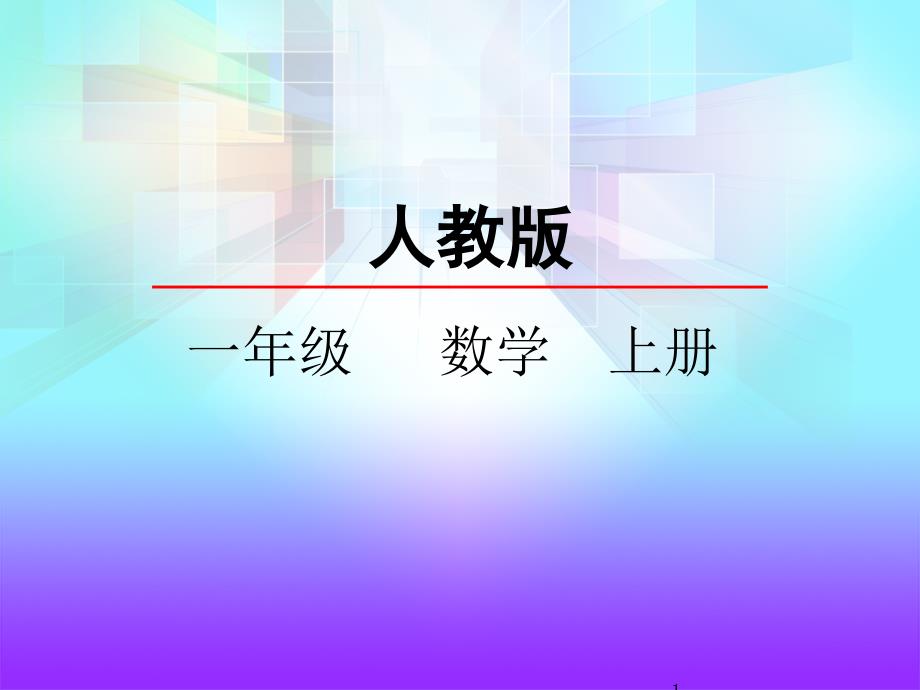 人教版

一年级　数学　上册

1